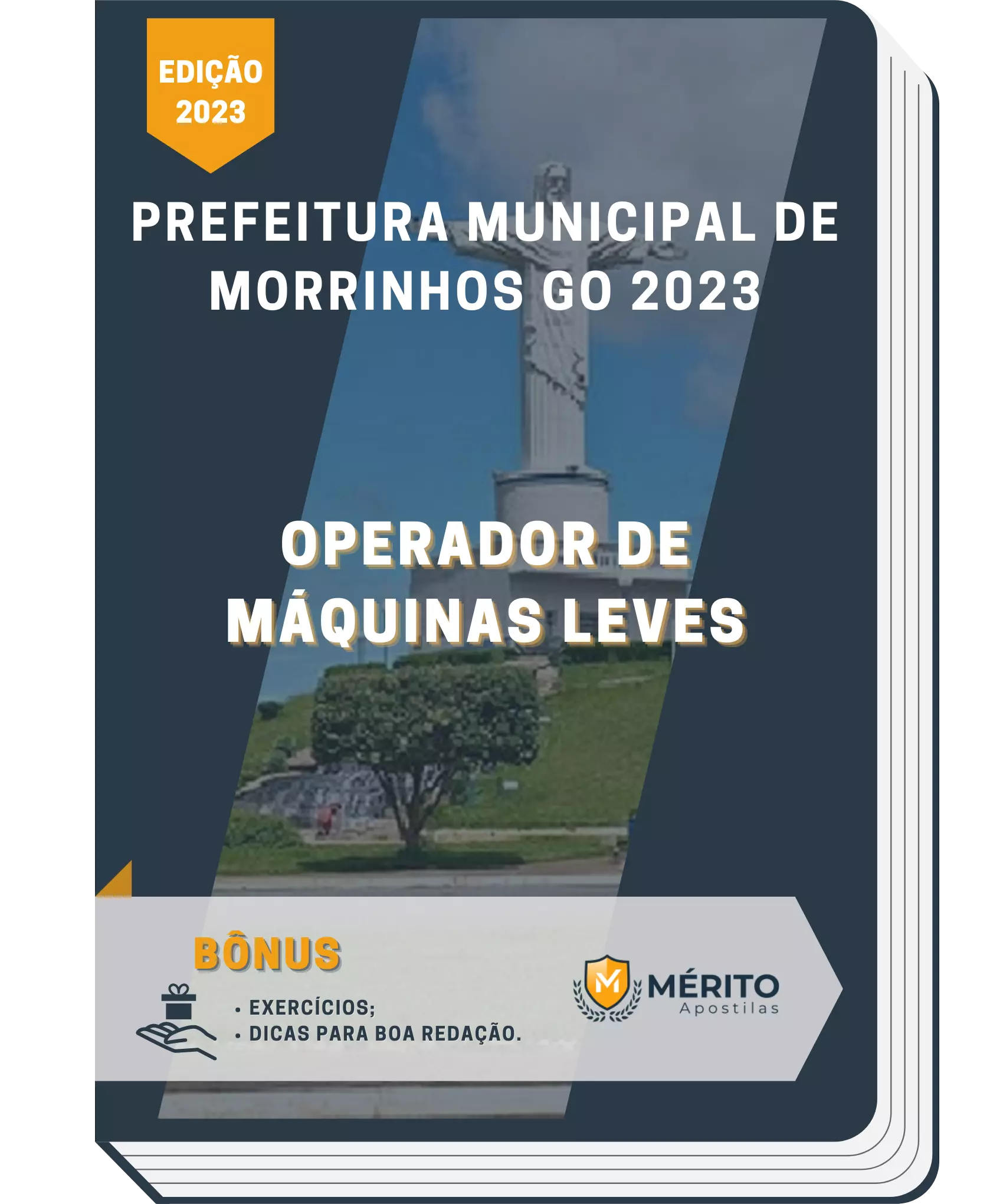 EDIÇÃO
2023

PREFEITURA MUNICIPAL DE MORRINHOS GO 2023

OPERADOR DE MÁQUINAS LEVES

BÔNUS

• EXERCÍCIOS;
• DICAS PARA BOA REDAÇÃO.

M MÉRITO
Apostilas